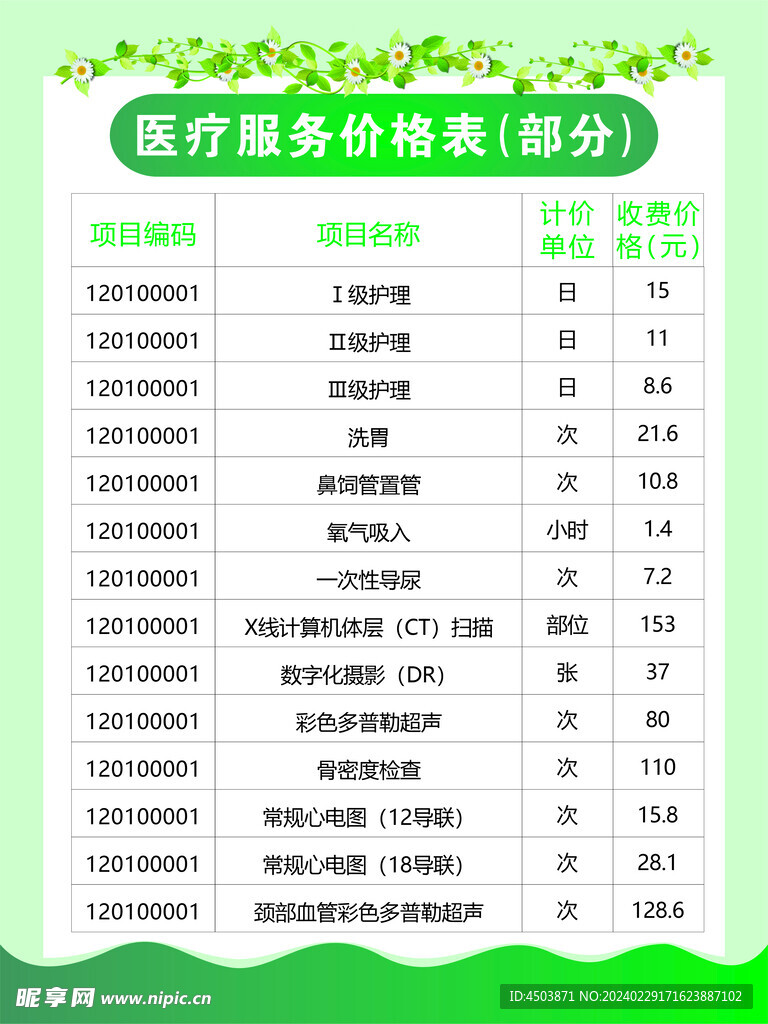 医疗服务价格表(部分)

| 项目编码 | 项目名称 | 计价单位 | 收费价格(元) |
|---|---|---|---|
| 120100001 | Ⅰ级护理 | 日 | 15 |
| 120100001 | Ⅱ级护理 | 日 | 11 |
| 120100001 | Ⅲ级护理 | 日 | 8.6 |
| 120100001 | 洗胃 | 次 | 21.6 |
| 120100001 | 鼻饲管置管 | 次 | 10.8 |
| 120100001 | 氧气吸入 | 小时 | 1.4 |
| 120100001 | 一次性导尿 | 次 | 7.2 |
| 120100001 | X线计算机体层（CT）扫描 | 部位 | 153 |
| 120100001 | 数字化摄影（DR） | 张 | 37 |
| 120100001 | 彩色多普勒超声 | 次 | 80 |
| 120100001 | 骨密度检查 | 次 | 110 |
| 120100001 | 常规心电图（12导联） | 次 | 15.8 |
| 120100001 | 常规心电图（18导联） | 次 | 28.1 |
| 120100001 | 颈部血管彩色多普勒超声 | 次 | 128.6 |

昵享网 www.nipic.cn
ID:4503871 NO:20240229171623887102